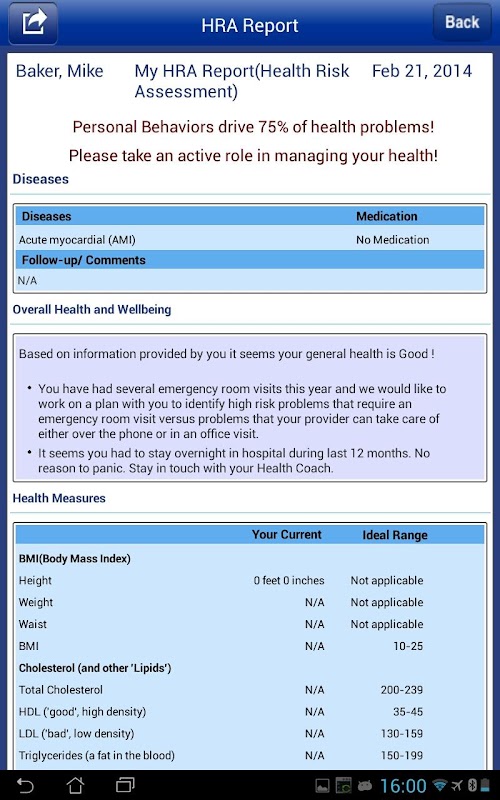 HRA Report
Back

Baker, Mike
My HRA Report(Health Risk Assessment)
Feb 21, 2014

Personal Behaviors drive 75% of health problems!

Please take an active role in managing your health!

Diseases

| Diseases | Medication |
|---|---|
| Acute myocardial (AMI) | No Medication |
| Follow-up/ Comments | |
| N/A | |

Overall Health and Wellbeing

Based on information provided by you it seems your general health is Good !

• You have had several emergency room visits this year and we would like to work on a plan with you to identify high risk problems that require an emergency room visit versus problems that your provider can take care of either over the phone or in an office visit.

• It seems you had to stay overnight in hospital during last 12 months. No reason to panic. Stay in touch with your Health Coach.

Health Measures

| | Your Current | Ideal Range |
|---|---|---|
| BMI(Body Mass Index) | | |
| Height | 0 feet 0 inches | Not applicable |
| Weight | N/A | Not applicable |
| Waist | N/A | Not applicable |
| BMI | N/A | 10-25 |
| Cholesterol (and other 'Lipids') | | |
| Total Cholesterol | N/A | 200-239 |
| HDL ('good', high density) | N/A | 35-45 |
| LDL ('bad', low density) | N/A | 130-159 |
| Triglycerides (a fat in the blood) | N/A | 150-199 |

16:00